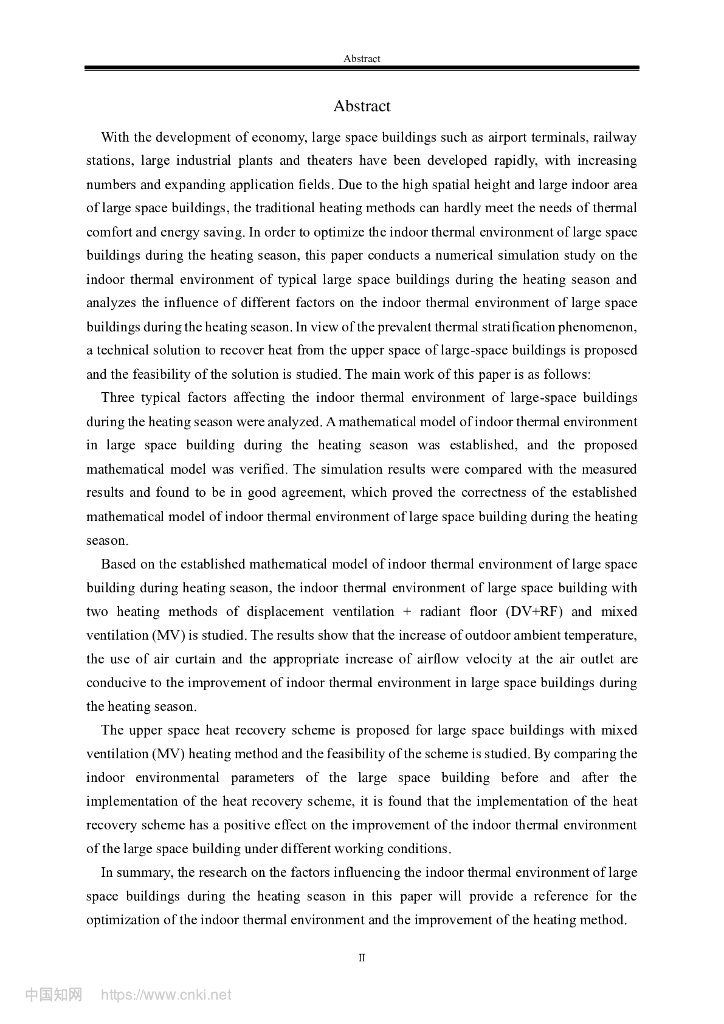 Abstract

Abstract

With the development of economy, large space buildings such as airport terminals, railway stations, large industrial plants and theaters have been developed rapidly, with increasing numbers and expanding application fields. Due to the high spatial height and large indoor area of large space buildings, the traditional heating methods can hardly meet the needs of thermal comfort and energy saving. In order to optimize the indoor thermal environment of large space buildings during the heating season, this paper conducts a numerical simulation study on the indoor thermal environment of typical large space buildings during the heating season and analyzes the influence of different factors on the indoor thermal environment of large space buildings during the heating season. In view of the prevalent thermal stratification phenomenon, a technical solution to recover heat from the upper space of large-space buildings is proposed and the feasibility of the solution is studied. The main work of this paper is as follows:

Three typical factors affecting the indoor thermal environment of large-space buildings during the heating season were analyzed. A mathematical model of indoor thermal environment in large space building during the heating season was established, and the proposed mathematical model was verified. The simulation results were compared with the measured results and found to be in good agreement, which proved the correctness of the established mathematical model of indoor thermal environment of large space building during the heating season.

Based on the established mathematical model of indoor thermal environment of large space building during heating season, the indoor thermal environment of large space building with two heating methods of displacement ventilation + radiant floor (DV+RF) and mixed ventilation (MV) is studied. The results show that the increase of outdoor ambient temperature, the use of air curtain and the appropriate increase of airflow velocity at the air outlet are conducive to the improvement of indoor thermal environment in large space buildings during the heating season.

The upper space heat recovery scheme is proposed for large space buildings with mixed ventilation (MV) heating method and the feasibility of the scheme is studied. By comparing the indoor environmental parameters of the large space building before and after the implementation of the heat recovery scheme, it is found that the implementation of the heat recovery scheme has a positive effect on the improvement of the indoor thermal environment of the large space building under different working conditions.

In summary, the research on the factors influencing the indoor thermal environment of large space buildings during the heating season in this paper will provide a reference for the optimization of the indoor thermal environment and the improvement of the heating method.

II

中国知网 https://www.cnki.net